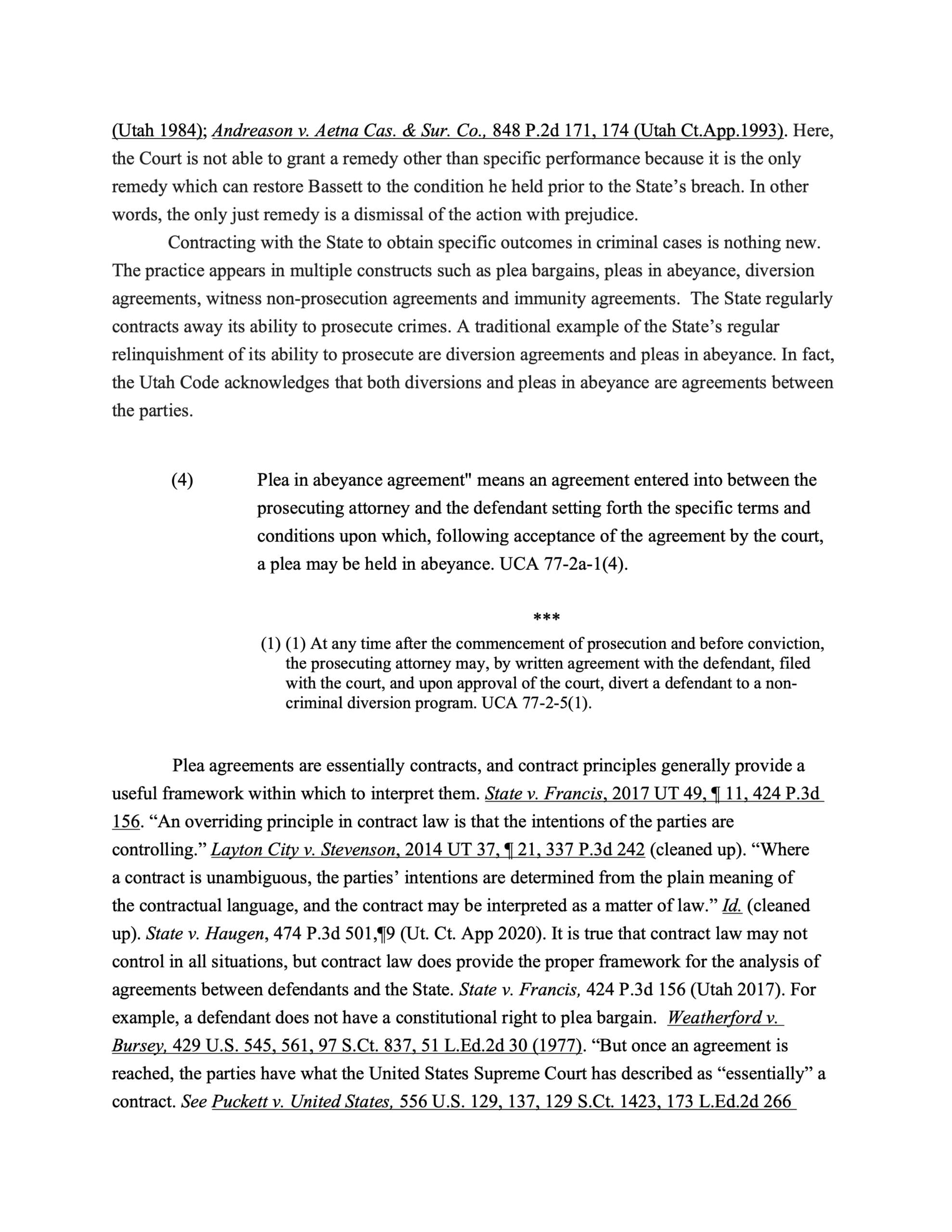 (Utah 1984); Andreason v. Aetna Cas. & Sur. Co., 848 P.2d 171, 174 (Utah Ct.App.1993). Here, the Court is not able to grant a remedy other than specific performance because it is the only remedy which can restore Bassett to the condition he held prior to the State's breach. In other words, the only just remedy is a dismissal of the action with prejudice.

Contracting with the State to obtain specific outcomes in criminal cases is nothing new. The practice appears in multiple constructs such as plea bargains, pleas in abeyance, diversion agreements, witness non-prosecution agreements and immunity agreements. The State regularly contracts away its ability to prosecute crimes. A traditional example of the State's regular relinquishment of its ability to prosecute are diversion agreements and pleas in abeyance. In fact, the Utah Code acknowledges that both diversions and pleas in abeyance are agreements between the parties.

(4) Plea in abeyance agreement" means an agreement entered into between the prosecuting attorney and the defendant setting forth the specific terms and conditions upon which, following acceptance of the agreement by the court, a plea may be held in abeyance. UCA 77-2a-1(4).

***

(1) (1) At any time after the commencement of prosecution and before conviction, the prosecuting attorney may, by written agreement with the defendant, filed with the court, and upon approval of the court, divert a defendant to a non-criminal diversion program. UCA 77-2-5(1).

Plea agreements are essentially contracts, and contract principles generally provide a useful framework within which to interpret them. State v. Francis, 2017 UT 49, ¶ 11, 424 P.3d 156. "An overriding principle in contract law is that the intentions of the parties are controlling." Layton City v. Stevenson, 2014 UT 37, ¶ 21, 337 P.3d 242 (cleaned up). "Where a contract is unambiguous, the parties' intentions are determined from the plain meaning of the contractual language, and the contract may be interpreted as a matter of law." Id. (cleaned up). State v. Haugen, 474 P.3d 501,¶9 (Ut. Ct. App 2020). It is true that contract law may not control in all situations, but contract law does provide the proper framework for the analysis of agreements between defendants and the State. State v. Francis, 424 P.3d 156 (Utah 2017). For example, a defendant does not have a constitutional right to plea bargain. Weatherford v. Bursey, 429 U.S. 545, 561, 97 S.Ct. 837, 51 L.Ed.2d 30 (1977). "But once an agreement is reached, the parties have what the United States Supreme Court has described as "essentially" a contract. See Puckett v. United States, 556 U.S. 129, 137, 129 S.Ct. 1423, 173 L.Ed.2d 266